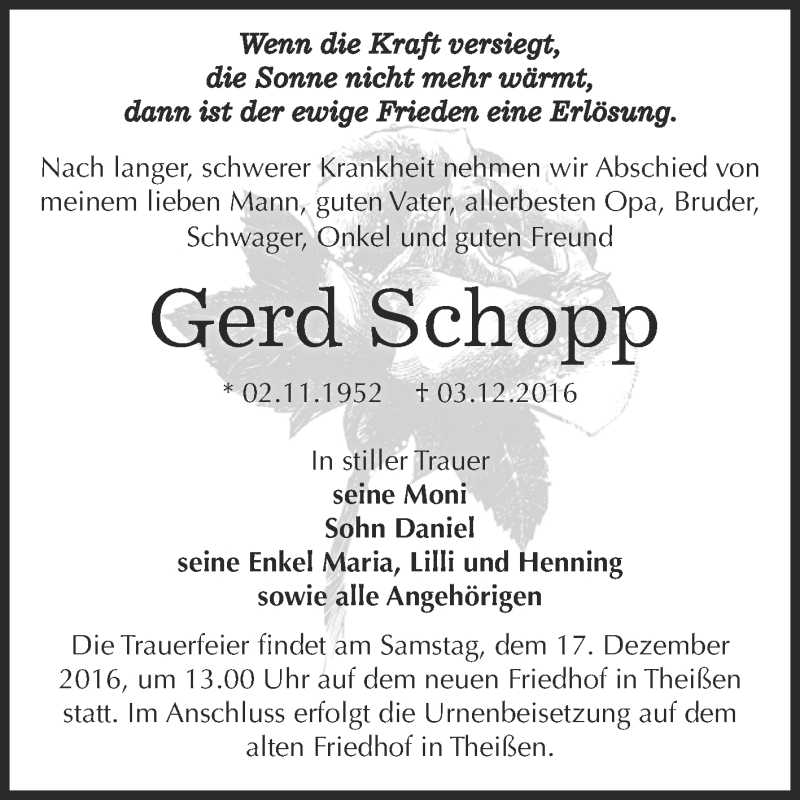 Wenn die Kraft versiegt,
die Sonne nicht mehr wärmt,
dann ist der ewige Frieden eine Erlösung.

Nach langer, schwerer Krankheit nehmen wir Abschied von meinem lieben Mann, guten Vater, allerbesten Opa, Bruder, Schwager, Onkel und guten Freund

Gerd Schopp

* 02.11.1952 † 03.12.2016

In stiller Trauer
seine Moni
Sohn Daniel
seine Enkel Maria, Lilli und Henning
sowie alle Angehörigen

Die Trauerfeier findet am Samstag, dem 17. Dezember 2016, um 13.00 Uhr auf dem neuen Friedhof in Theißen statt. Im Anschluss erfolgt die Urnenbeisetzung auf dem alten Friedhof in Theißen.